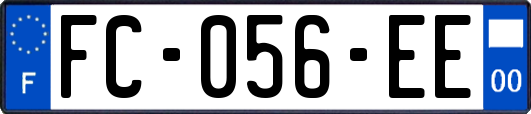 F
FC-056-EE
00